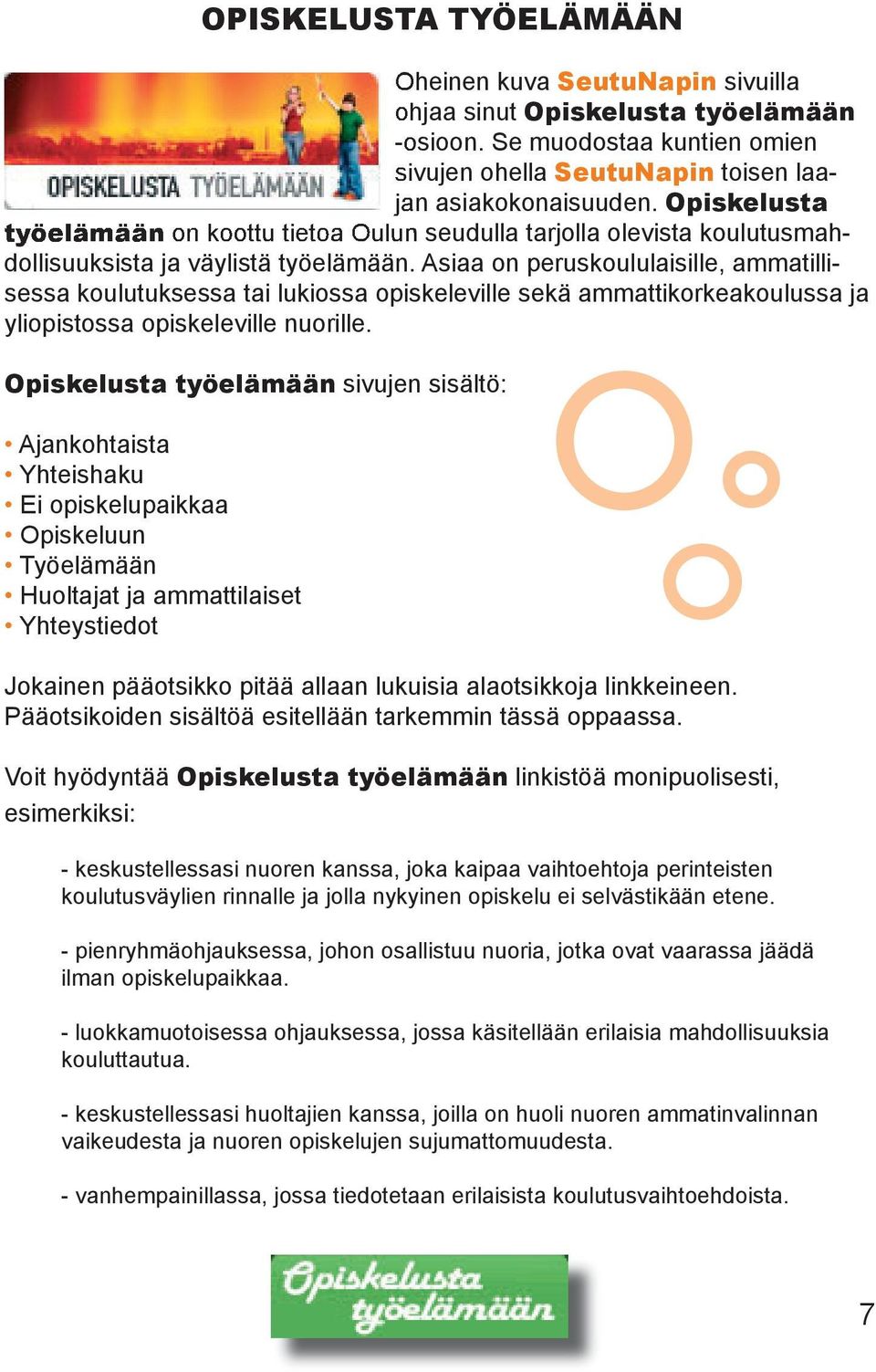 OPISKELUSTA TYÖELÄMÄÄN

OPISKELUSTA TYÖELÄMÄÄN

Oheinen kuva SeutuNapin sivuilla ohjaa sinut Opiskelusta työelämään -osioon. Se muodostaa kuntien omien sivujen ohella SeutuNapin toisen laajan asiakokonaisuuden. Opiskelusta työelämään on koottu tietoa Oulun seudulla tarjolla olevista koulutusmahdollisuuksista ja väylistä työelämään. Asiaa on peruskoululaisille, ammatillisessa koulutuksessa tai lukiossa opiskeleville sekä ammattikorkeakoulussa ja yliopistossa opiskeleville nuorille.

Opiskelusta työelämään sivujen sisältö:

• Ajankohtaista
• Yhteishaku
• Ei opiskelupaikkaa
• Opiskeluun
• Työelämään
• Huoltajat ja ammattilaiset
• Yhteystiedot

Jokainen pääotsikko pitää allaan lukuisia alaotsikkoja linkkeineen. Pääotsikoiden sisältöä esitellään tarkemmin tässä oppaassa.

Voit hyödyntää Opiskelusta työelämään linkistöä monipuolisesti, esimerkiksi:

- keskustellessasi nuoren kanssa, joka kaipaa vaihtoehtoja perinteisten koulutusväylien rinnalle ja jolla nykyinen opiskelu ei selvästikään etene.

- pienryhmäohjauksessa, johon osallistuu nuoria, jotka ovat vaarassa jäädä ilman opiskelupaikkaa.

- luokkamuotoisessa ohjauksessa, jossa käsitellään erilaisia mahdollisuuksia kouluttautua.

- keskustellessasi huoltajien kanssa, joilla on huoli nuoren ammatinvalinnan vaikeudesta ja nuoren opiskelujen sujumattomuudesta.

- vanhempainillassa, jossa tiedotetaan erilaisista koulutusvaihtoehdoista.

Opiskelusta työelämään

7